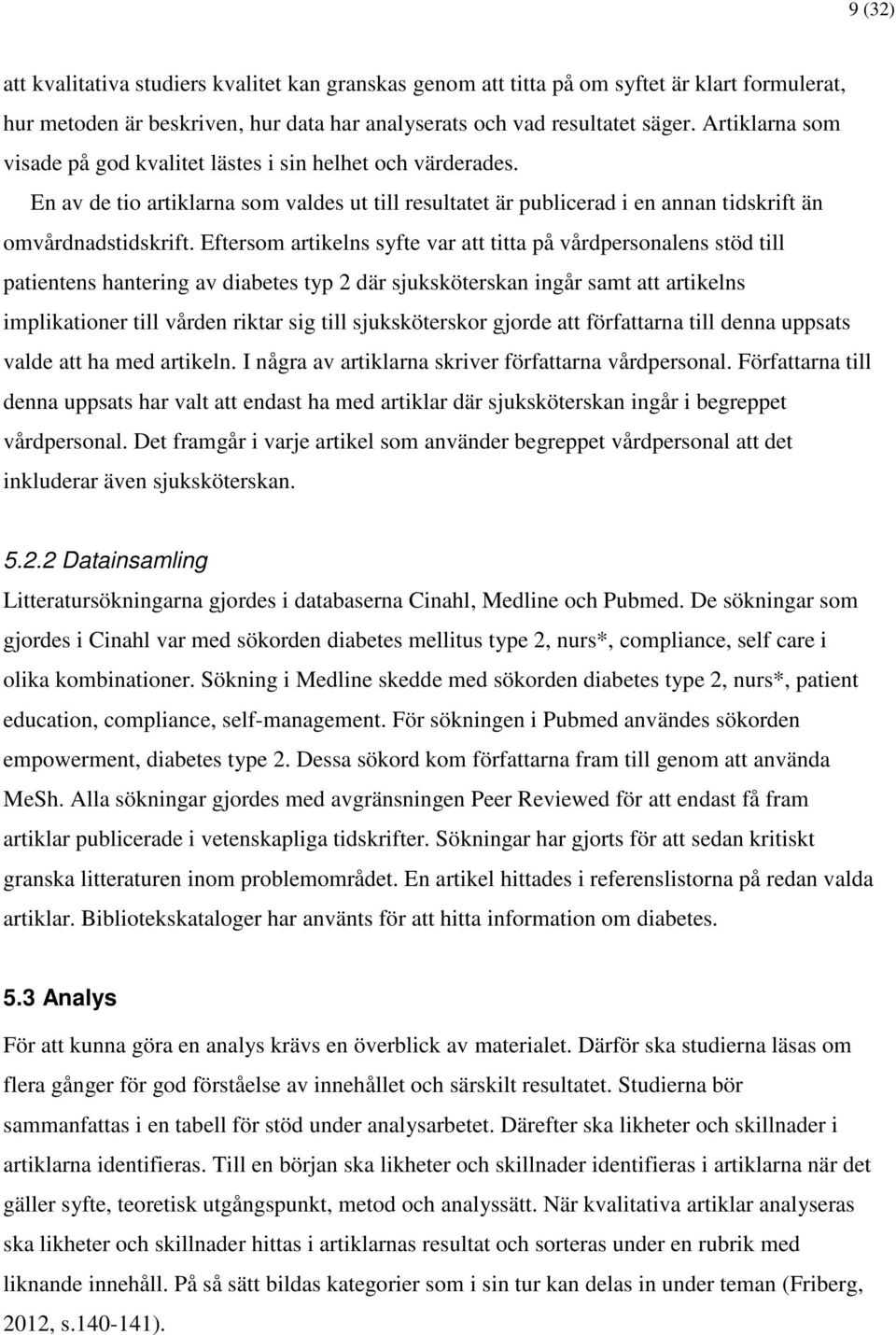 9 (32)

att kvalitativa studiers kvalitet kan granskas genom att titta på om syftet är klart formulerat, hur metoden är beskriven, hur data har analyserats och vad resultatet säger. Artiklarna som visade på god kvalitet lästes i sin helhet och värderades.

En av de tio artiklarna som valdes ut till resultatet är publicerad i en annan tidskrift än omvårdnadstidskrift. Eftersom artikelns syfte var att titta på vårdpersonalens stöd till patientens hantering av diabetes typ 2 där sjuksköterskan ingår samt att artikelns implikationer till vården riktar sig till sjuksköterskor gjorde att författarna till denna uppsats valde att ha med artikeln. I några av artiklarna skriver författarna vårdpersonal. Författarna till denna uppsats har valt att endast ha med artiklar där sjuksköterskan ingår i begreppet vårdpersonal. Det framgår i varje artikel som använder begreppet vårdpersonal att det inkluderar även sjuksköterskan.

5.2.2 Datainsamling

Litteratursökningarna gjordes i databaserna Cinahl, Medline och Pubmed. De sökningar som gjordes i Cinahl var med sökorden diabetes mellitus type 2, nurs*, compliance, self care i olika kombinationer. Sökning i Medline skedde med sökorden diabetes type 2, nurs*, patient education, compliance, self-management. För sökningen i Pubmed användes sökorden empowerment, diabetes type 2. Dessa sökord kom författarna fram till genom att använda MeSh. Alla sökningar gjordes med avgränsningen Peer Reviewed för att endast få fram artiklar publicerade i vetenskapliga tidskrifter. Sökningar har gjorts för att sedan kritiskt granska litteraturen inom problemområdet. En artikel hittades i referenslistorna på redan valda artiklar. Bibliotekskataloger har använts för att hitta information om diabetes.

5.3 Analys

För att kunna göra en analys krävs en överblick av materialet. Därför ska studierna läsas om flera gånger för god förståelse av innehållet och särskilt resultatet. Studierna bör sammanfattas i en tabell för stöd under analysarbetet. Därefter ska likheter och skillnader i artiklarna identifieras. Till en början ska likheter och skillnader identifieras i artiklarna när det gäller syfte, teoretisk utgångspunkt, metod och analyssätt. När kvalitativa artiklar analyseras ska likheter och skillnader hittas i artiklarnas resultat och sorteras under en rubrik med liknande innehåll. På så sätt bildas kategorier som i sin tur kan delas in under teman (Friberg, 2012, s.140-141).